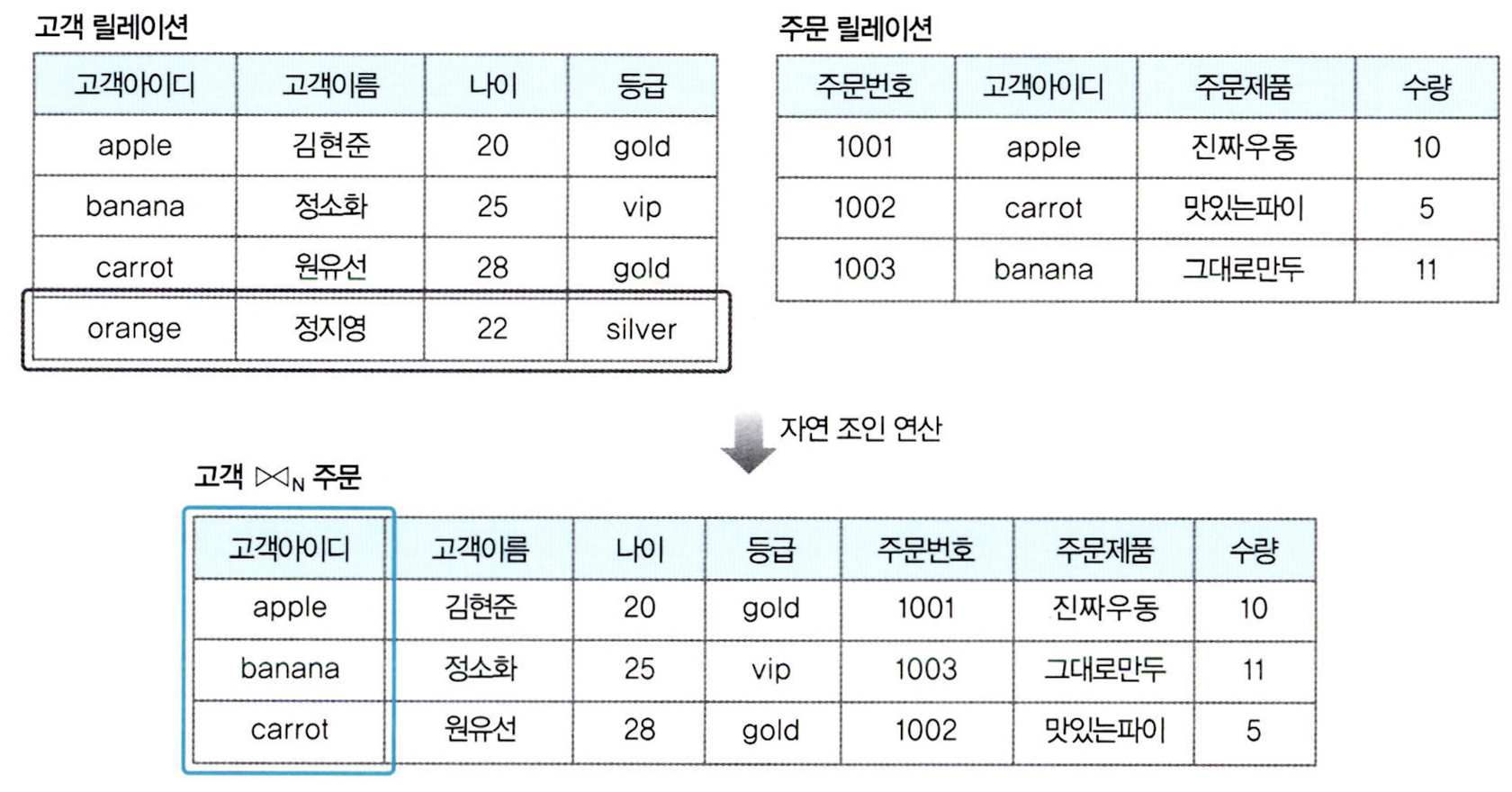 고객 릴레이션

| 고객아이디 | 고객이름 | 나이 | 등급 |
|---|---|---|---|
| apple | 김현준 | 20 | gold |
| banana | 정소화 | 25 | vip |
| carrot | 원유선 | 28 | gold |
| orange | 정지영 | 22 | silver |

주문 릴레이션

| 주문번호 | 고객아이디 | 주문제품 | 수량 |
|---|---|---|---|
| 1001 | apple | 진짜우동 | 10 |
| 1002 | carrot | 맛있는파이 | 5 |
| 1003 | banana | 그대로만두 | 11 |

자연 조인 연산

고객 $\bowtie_N$ 주문

| 고객아이디 | 고객이름 | 나이 | 등급 | 주문번호 | 주문제품 | 수량 |
|---|---|---|---|---|---|---|
| apple | 김현준 | 20 | gold | 1001 | 진짜우동 | 10 |
| banana | 정소화 | 25 | vip | 1003 | 그대로만두 | 11 |
| carrot | 원유선 | 28 | gold | 1002 | 맛있는파이 | 5 |